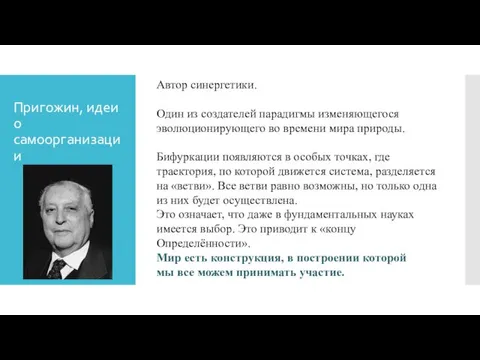 Пригожин, идеи о самоорганизации

Автор синергетики.

Один из создателей парадигмы изменяющегося эволюционирующего во времени мира природы.

Бифуркации появляются в особых точках, где траектория, по которой движется система, разделяется на «ветви». Все ветви равно возможны, но только одна из них будет осуществлена.
Это означает, что даже в фундаментальных науках имеется выбор. Это приводит к «концу Определённости».
Мир есть конструкция, в построении которой мы все можем принимать участие.